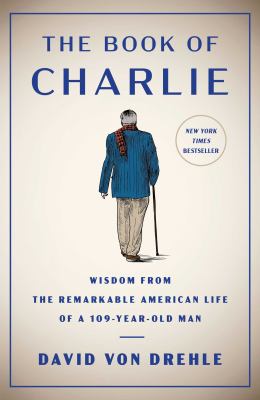 THE BOOK OF
CHARLIE

NEW YORK TIMES BESTSELLER

WISDOM FROM
THE REMARKABLE AMERICAN LIFE
OF A 109-YEAR-OLD MAN

DAVID VON DREHLE